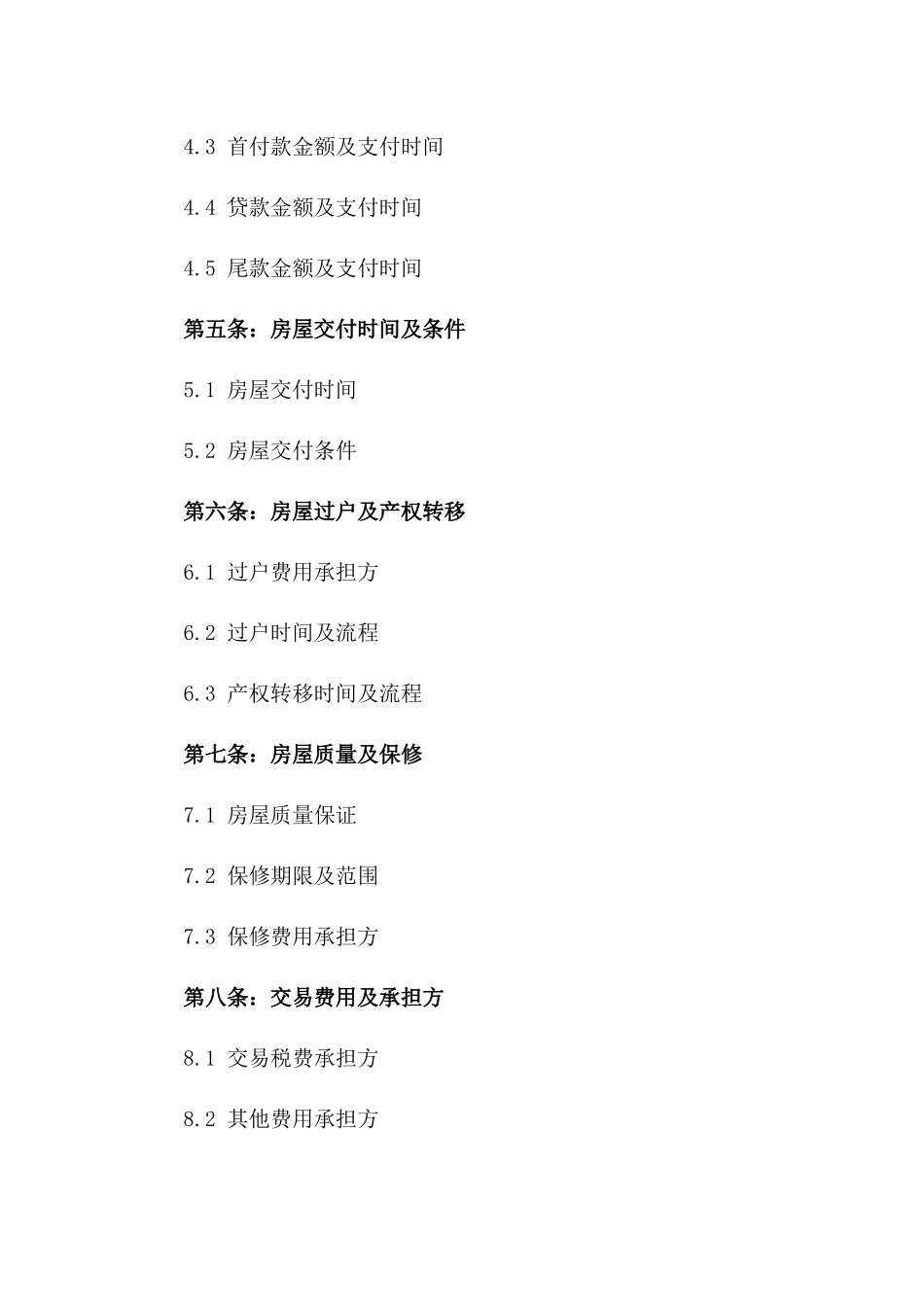 4.3 首付款金额及支付时间

4.4 贷款金额及支付时间

4.5 尾款金额及支付时间

第五条：房屋交付时间及条件

5.1 房屋交付时间

5.2 房屋交付条件

第六条：房屋过户及产权转移

6.1 过户费用承担方

6.2 过户时间及流程

6.3 产权转移时间及流程

第七条：房屋质量及保修

7.1 房屋质量保证

7.2 保修期限及范围

7.3 保修费用承担方

第八条：交易费用及承担方

8.1 交易税费承担方

8.2 其他费用承担方